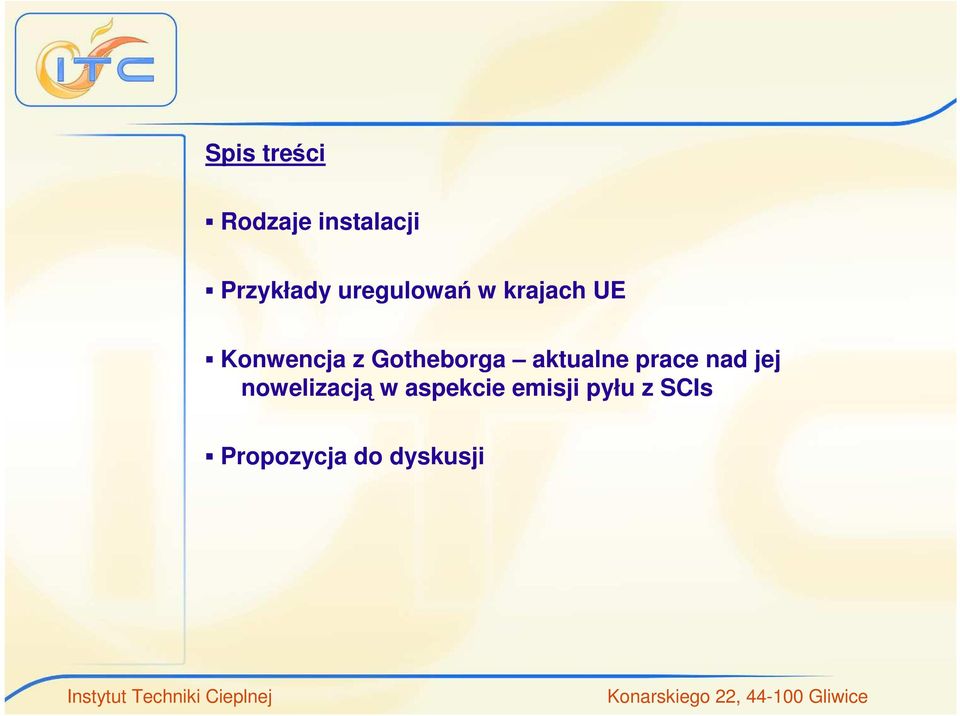 ITC

Spis treści

▪ Rodzaje instalacji

▪ Przykłady uregulowań w krajach UE

▪ Konwencja z Gotheborga – aktualne prace nad jej nowelizacją w aspekcie emisji pyłu z SCIs

▪ Propozycja do dyskusji

Instytut Techniki Cieplnej

Konarskiego 22, 44-100 Gliwice